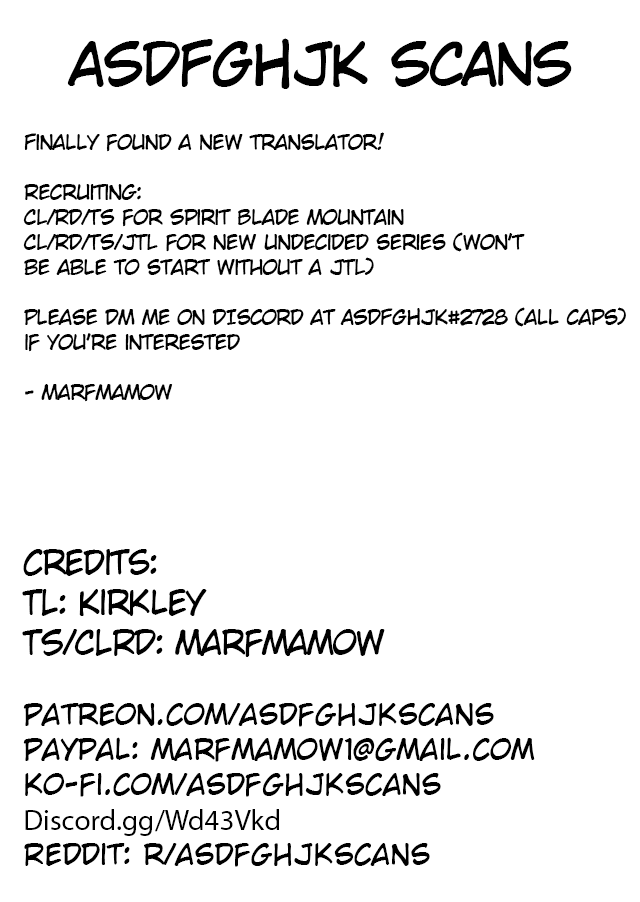 ASDFGHJK SCANS

FINALLY FOUND A NEW TRANSLATOR!

RECRUITING:
CL/RD/TS FOR SPIRIT BLADE MOUNTAIN
CL/RD/TS/JTL FOR NEW UNDECIDED SERIES (WON'T BE ABLE TO START WITHOUT A JTL)

PLEASE DM ME ON DISCORD AT ASDFGHJK#2728 (ALL CAPS) IF YOU'RE INTERESTED

- MARFMAMOW

CREDITS:
TL: KIRKLEY
TS/CLRD: MARFMAMOW

PATREON.COM/ASDFGHJKSCANS
PAYPAL: MARFMAMOW1@GMAIL.COM
KO-FI.COM/ASDFGHJKSCANS
Discord.gg/Wd43Vkd
REDDIT: R/ASDFGHJKSCANS